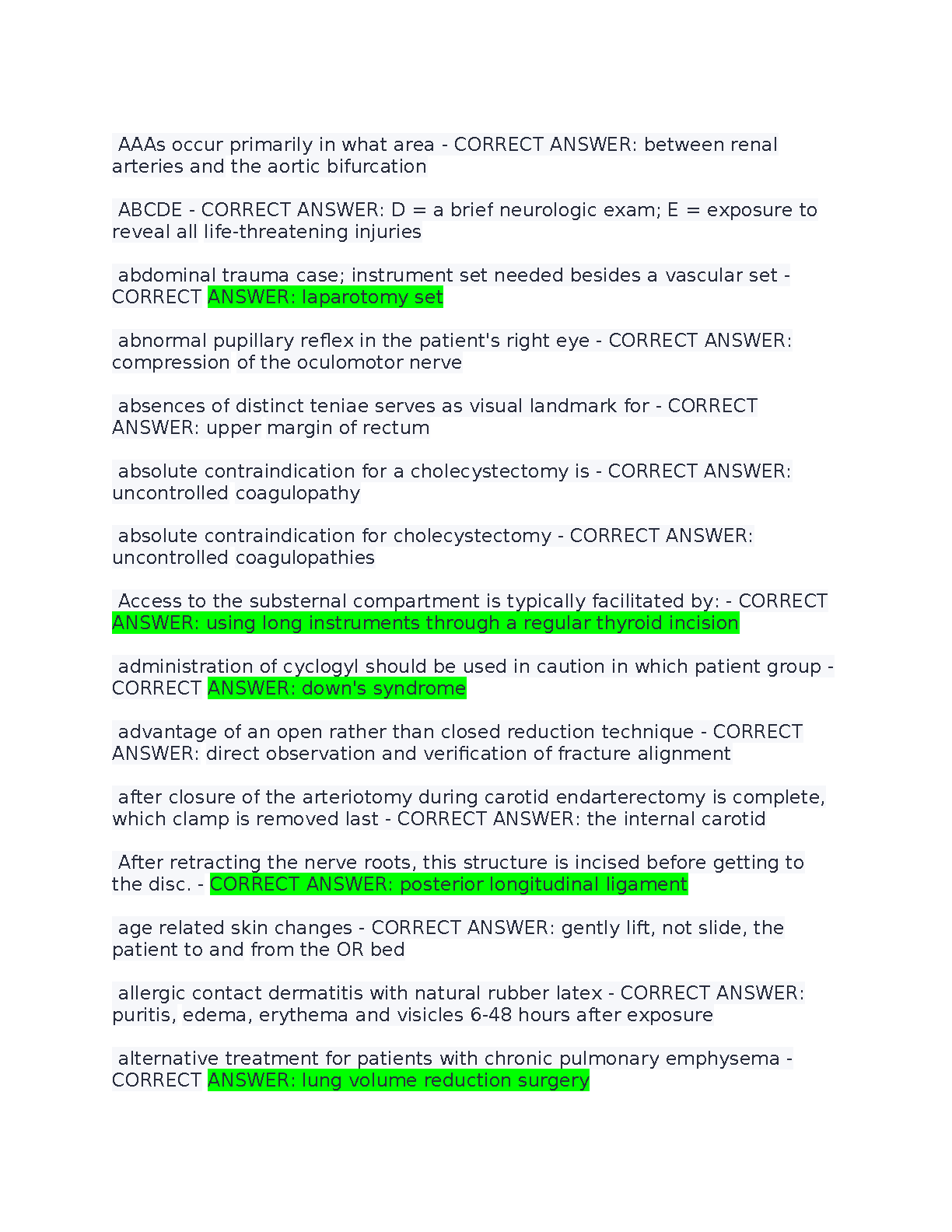 AAAs occur primarily in what area - CORRECT ANSWER: between renal arteries and the aortic bifurcation

ABCDE - CORRECT ANSWER: D = a brief neurologic exam; E = exposure to reveal all life-threatening injuries

abdominal trauma case; instrument set needed besides a vascular set - CORRECT ANSWER: laparotomy set

abnormal pupillary reflex in the patient's right eye - CORRECT ANSWER: compression of the oculomotor nerve

absences of distinct teniae serves as visual landmark for - CORRECT ANSWER: upper margin of rectum

absolute contraindication for a cholecystectomy is - CORRECT ANSWER: uncontrolled coagulopathy

absolute contraindication for cholecystectomy - CORRECT ANSWER: uncontrolled coagulopathies

Access to the substernal compartment is typically facilitated by: - CORRECT ANSWER: using long instruments through a regular thyroid incision

administration of cyclogyl should be used in caution in which patient group - CORRECT ANSWER: down's syndrome

advantage of an open rather than closed reduction technique - CORRECT ANSWER: direct observation and verification of fracture alignment

after closure of the arteriotomy during carotid endarterectomy is complete, which clamp is removed last - CORRECT ANSWER: the internal carotid

After retracting the nerve roots, this structure is incised before getting to the disc. - CORRECT ANSWER: posterior longitudinal ligament

age related skin changes - CORRECT ANSWER: gently lift, not slide, the patient to and from the OR bed

allergic contact dermatitis with natural rubber latex - CORRECT ANSWER: puritis, edema, erythema and visicles 6-48 hours after exposure

alternative treatment for patients with chronic pulmonary emphysema - CORRECT ANSWER: lung volume reduction surgery